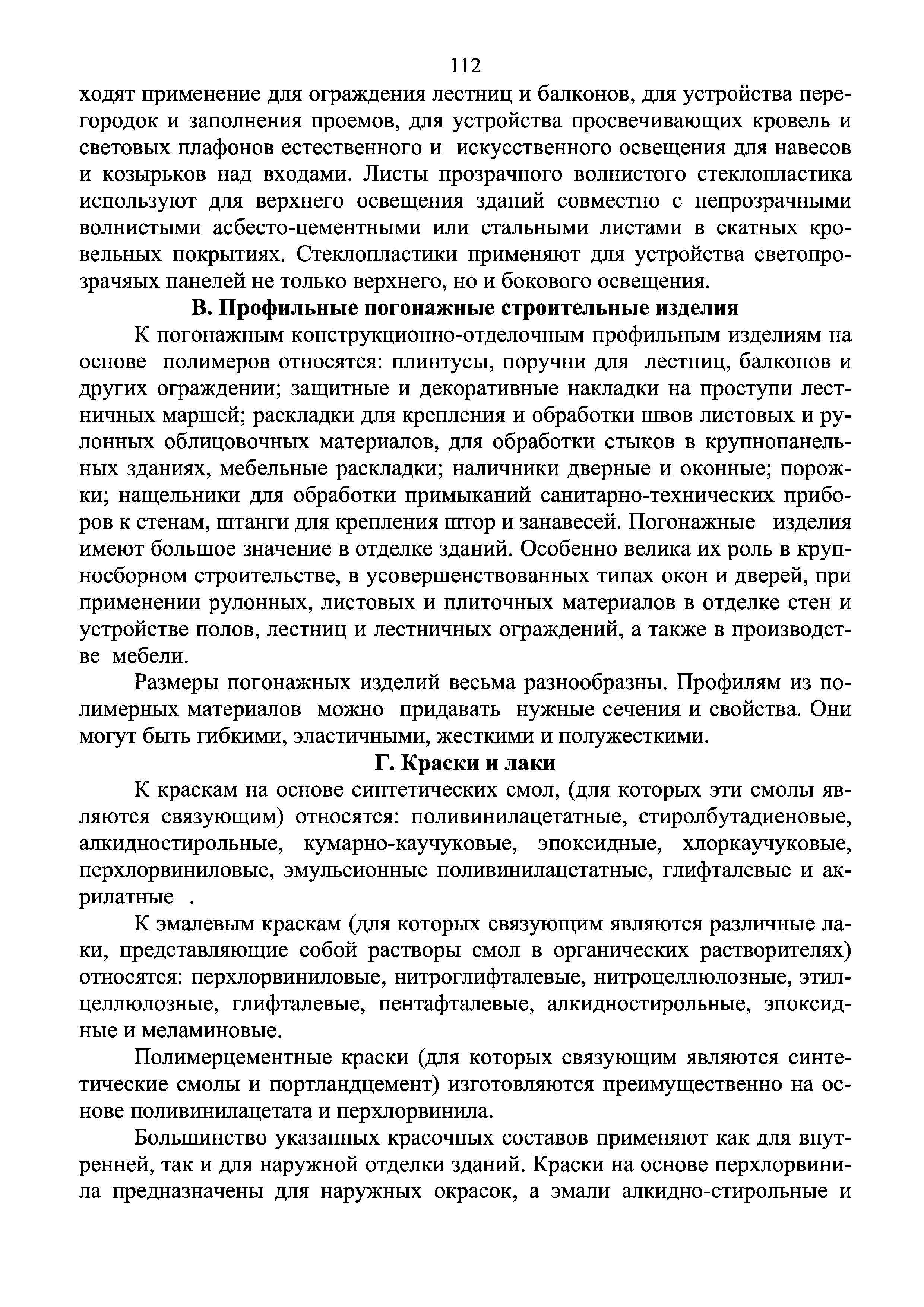 112

ходят применение для ограждения лестниц и балконов, для устройства перегородок и заполнения проемов, для устройства просвечивающих кровель и световых плафонов естественного и искусственного освещения для навесов и козырьков над входами. Листы прозрачного волнистого стеклопластика используют для верхнего освещения зданий совместно с непрозрачными волнистыми асбесто-цементными или стальными листами в скатных кровельных покрытиях. Стеклопластики применяют для устройства светопрозрачяых панелей не только верхнего, но и бокового освещения.

В. Профильные погонажные строительные изделия

К погонажным конструкционно-отделочным профильным изделиям на основе полимеров относятся: плинтусы, поручни для лестниц, балконов и других ограждении; защитные и декоративные накладки на проступи лестничных маршей; раскладки для крепления и обработки швов листовых и рулонных облицовочных материалов, для обработки стыков в крупнопанельных зданиях, мебельные раскладки; наличники дверные и оконные; порожки; нащельники для обработки примыканий санитарно-технических приборов к стенам, штанги для крепления штор и занавесей. Погонажные изделия имеют большое значение в отделке зданий. Особенно велика их роль в крупносборном строительстве, в усовершенствованных типах окон и дверей, при применении рулонных, листовых и плиточных материалов в отделке стен и устройстве полов, лестниц и лестничных ограждений, а также в производстве мебели.

Размеры погонажных изделий весьма разнообразны. Профилям из полимерных материалов можно придавать нужные сечения и свойства. Они могут быть гибкими, эластичными, жесткими и полужесткими.

Г. Краски и лаки

К краскам на основе синтетических смол, (для которых эти смолы являются связующим) относятся: поливинилацетатные, стиролбутадиеновые, алкидностирольные, кумарно-каучуковые, эпоксидные, хлоркаучуковые, перхлорвиниловые, эмульсионные поливинилацетатные, глифталевые и акрилатные .

К эмалевым краскам (для которых связующим являются различные лаки, представляющие собой растворы смол в органических растворителях) относятся: перхлорвиниловые, нитроглифталевые, нитроцеллюлозные, этилцеллюлозные, глифталевые, пентафталевые, алкидностирольные, эпоксидные и меламиновые.

Полимерцементные краски (для которых связующим являются синтетические смолы и портландцемент) изготовляются преимущественно на основе поливинилацетата и перхлорвинила.

Большинство указанных красочных составов применяют как для внутренней, так и для наружной отделки зданий. Краски на основе перхлорвинила предназначены для наружных окрасок, а эмали алкидно-стирольные и